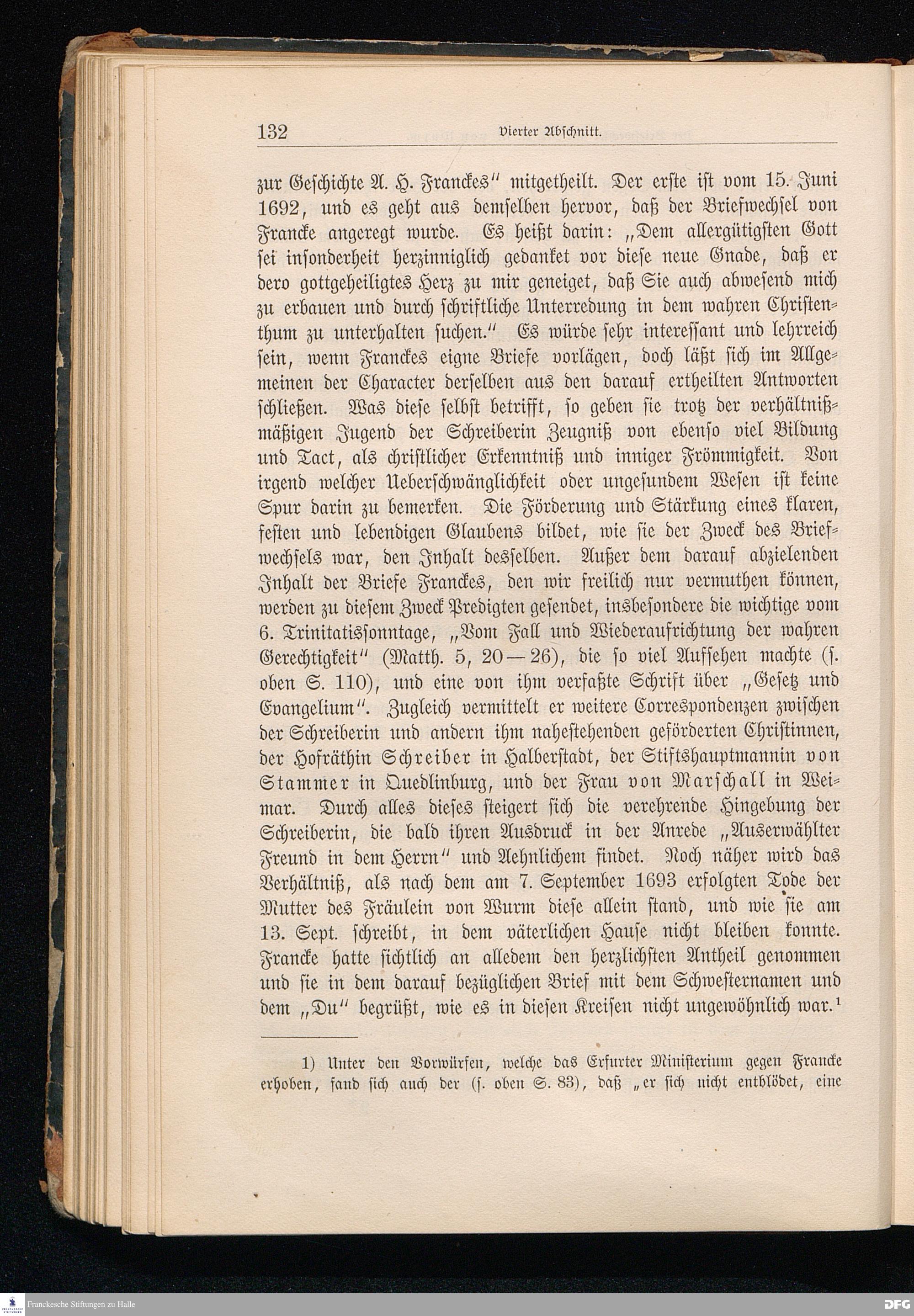 132 Vierter Abschnitt.

zur Geschichte A. H. Franckes" mitgetheilt. Der erste ist vom 15. Juni 1692, und es geht aus demselben hervor, daß der Briefwechsel von Francke angeregt wurde. Es heißt darin: „Dem allergütigsten Gott sei insonderheit herzinniglich gedanket vor diese neue Gnade, daß er dero gottgeheiligtes Herz zu mir geneiget, daß Sie auch abwesend mich zu erbauen und durch schriftliche Unterredung in dem wahren Christenthum zu unterhalten suchen." Es würde sehr interessant und lehrreich sein, wenn Franckes eigne Briefe vorlägen, doch läßt sich im Allgemeinen der Character derselben aus den darauf ertheilten Antworten schließen. Was diese selbst betrifft, so geben sie trotz der verhältnißmäßigen Jugend der Schreiberin Zeugniß von ebenso viel Bildung und Tact, als christlicher Erkenntniß und inniger Frömmigkeit. Von irgend welcher Ueberschwänglichkeit oder ungesundem Wesen ist keine Spur darin zu bemerken. Die Förderung und Stärkung eines klaren, festen und lebendigen Glaubens bildet, wie sie der Zweck des Briefwechsels war, den Inhalt desselben. Außer dem darauf abzielenden Inhalt der Briefe Franckes, den wir freilich nur vermuthen können, werden zu diesem Zweck Predigten gesendet, insbesondere die wichtige vom 6. Trinitatissonntage, „Vom Fall und Wiederaufrichtung der wahren Gerechtigkeit" (Matth. 5, 20—26), die so viel Aufsehen machte (s. oben S. 110), und eine von ihm verfaßte Schrift über „Gesetz und Evangelium". Zugleich vermittelt er weitere Correspondenzen zwischen der Schreiberin und andern ihm nahestehenden geförderten Christinnen, der Hofräthin Schreiber in Halberstadt, der Stiftshauptmannin von Stammer in Quedlinburg, und der Frau von Marschall in Weimar. Durch alles dieses steigert sich die verehrende Hingebung der Schreiberin, die bald ihren Ausdruck in der Anrede „Auserwählter Freund in dem Herrn" und Aehnlichem findet. Noch näher wird das Verhältniß, als nach dem am 7. September 1693 erfolgten Tode der Mutter des Fräulein von Wurm diese allein stand, und wie sie am 13. Sept. schreibt, in dem väterlichen Hause nicht bleiben konnte. Francke hatte sichtlich an alledem den herzlichsten Antheil genommen und sie in dem darauf bezüglichen Brief mit dem Schwesternamen und dem „Du" begrüßt, wie es in diesen Kreisen nicht ungewöhnlich war.¹

1) Unter den Vorwürfen, welche das Erfurter Ministerium gegen Francke erhoben, fand sich auch der (s. oben S. 83), daß „er sich nicht entblödet, eine

Franckesche Stiftungen zu Halle DFG